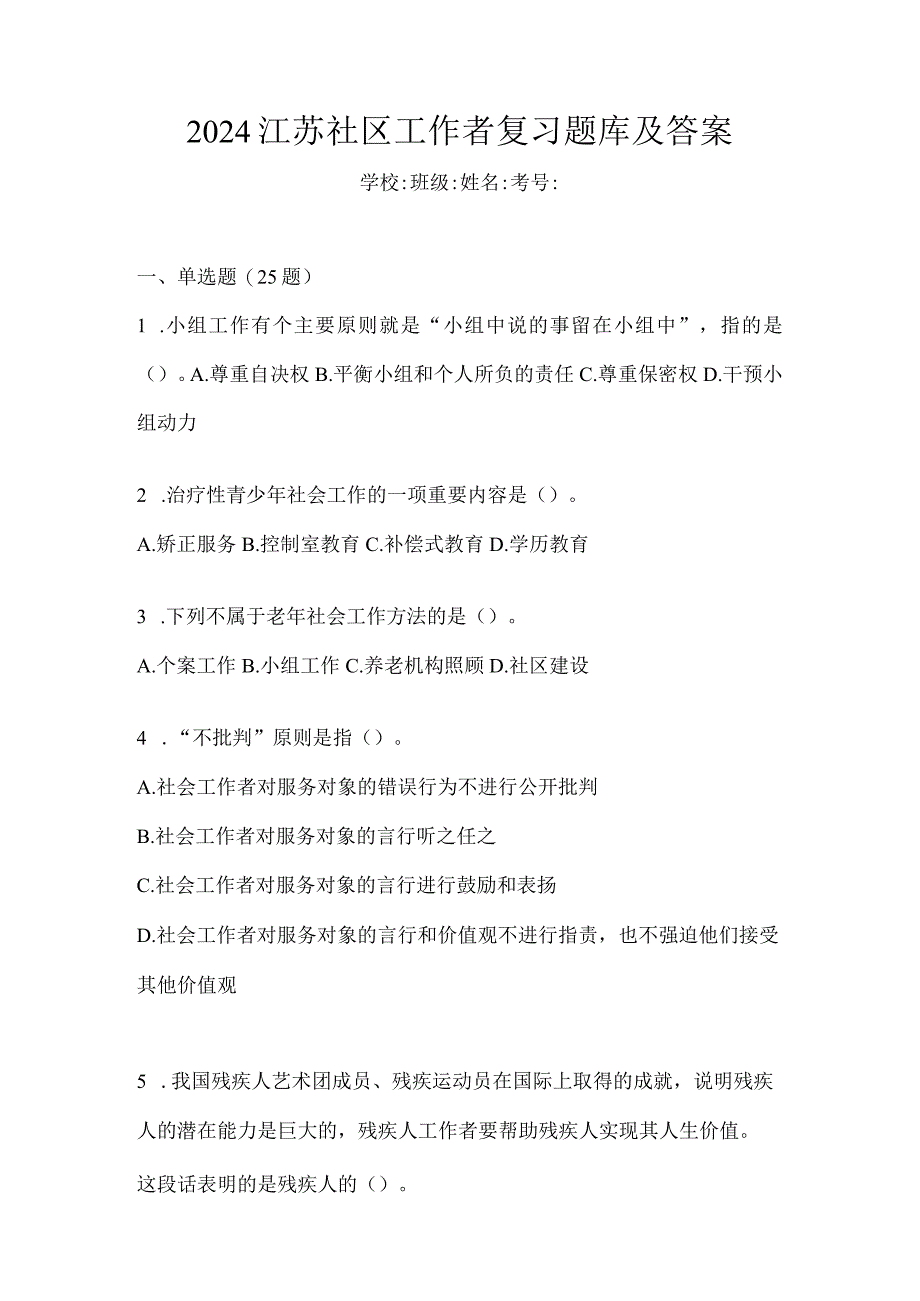 2024江苏社区工作者复习题库及答案

学校:班级:姓名:考号:

一、单选题（25题）

1 .小组工作有个主要原则就是“小组中说的事留在小组中”，指的是（）。A.尊重自决权 B.平衡小组和个人所负的责任 C.尊重保密权 D.干预小组动力

2 .治疗性青少年社会工作的一项重要内容是（）。

A.矫正服务 B.控制室教育 C.补偿式教育 D.学历教育

3 .下列不属于老年社会工作方法的是（）。

A.个案工作 B.小组工作 C.养老机构照顾 D.社区建设

4 .“不批判”原则是指（）。

A.社会工作者对服务对象的错误行为不进行公开批判

B.社会工作者对服务对象的言行听之任之

C.社会工作者对服务对象的言行进行鼓励和表扬

D.社会工作者对服务对象的言行和价值观不进行指责，也不强迫他们接受其他价值观

5 .我国残疾人艺术团成员、残疾运动员在国际上取得的成就，说明残疾人的潜在能力是巨大的，残疾人工作者要帮助残疾人实现其人生价值。

这段话表明的是残疾人的（）。